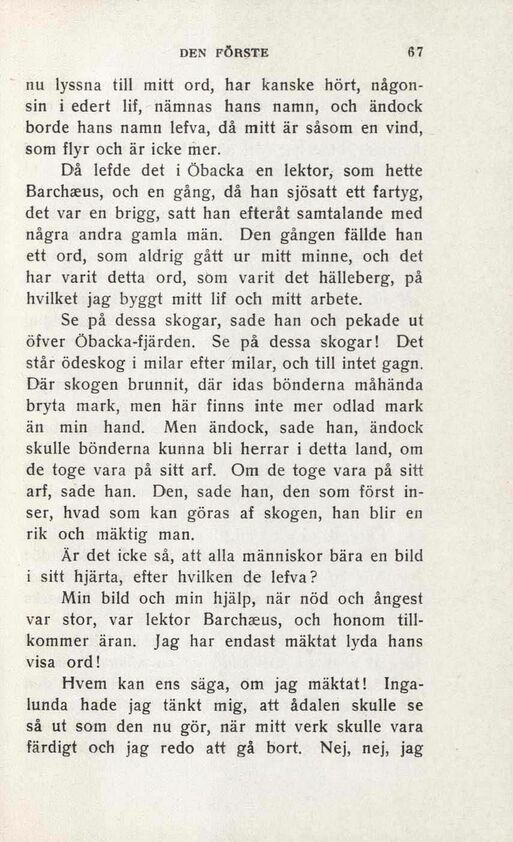 DEN FÖRSTE 67

nu lyssna till mitt ord, har kanske hört, någonsin i edert lif, nämnas hans namn, och ändock borde hans namn lefva, då mitt är såsom en vind, som flyr och är icke mer.

Då lefde det i Öbacka en lektor, som hette Barchæus, och en gång, då han sjösatt ett fartyg, det var en brigg, satt han efteråt samtalande med några andra gamla män. Den gången fällde han ett ord, som aldrig gått ur mitt minne, och det har varit detta ord, som varit det hälleberg, på hvilket jag byggt mitt lif och mitt arbete.

Se på dessa skogar, sade han och pekade ut öfver Öbacka-fjärden. Se på dessa skogar! Det står ödeskog i milar efter milar, och till intet gagn. Där skogen brunnit, där idas bönderna måhända bryta mark, men här finns inte mer odlad mark än min hand. Men ändock, sade han, ändock skulle bönderna kunna bli herrar i detta land, om de toge vara på sitt arf. Om de toge vara på sitt arf, sade han. Den, sade han, den som först inser, hvad som kan göras af skogen, han blir en rik och mäktig man.

Är det icke så, att alla människor bära en bild i sitt hjärta, efter hvilken de lefva?

Min bild och min hjälp, när nöd och ångest var stor, var lektor Barchæus, och honom tillkommer äran. Jag har endast mäktat lyda hans visa ord!

Hvem kan ens säga, om jag mäktat! Ingalunda hade jag tänkt mig, att ådalen skulle se så ut som den nu gör, när mitt verk skulle vara färdigt och jag redo att gå bort. Nej, nej, jag